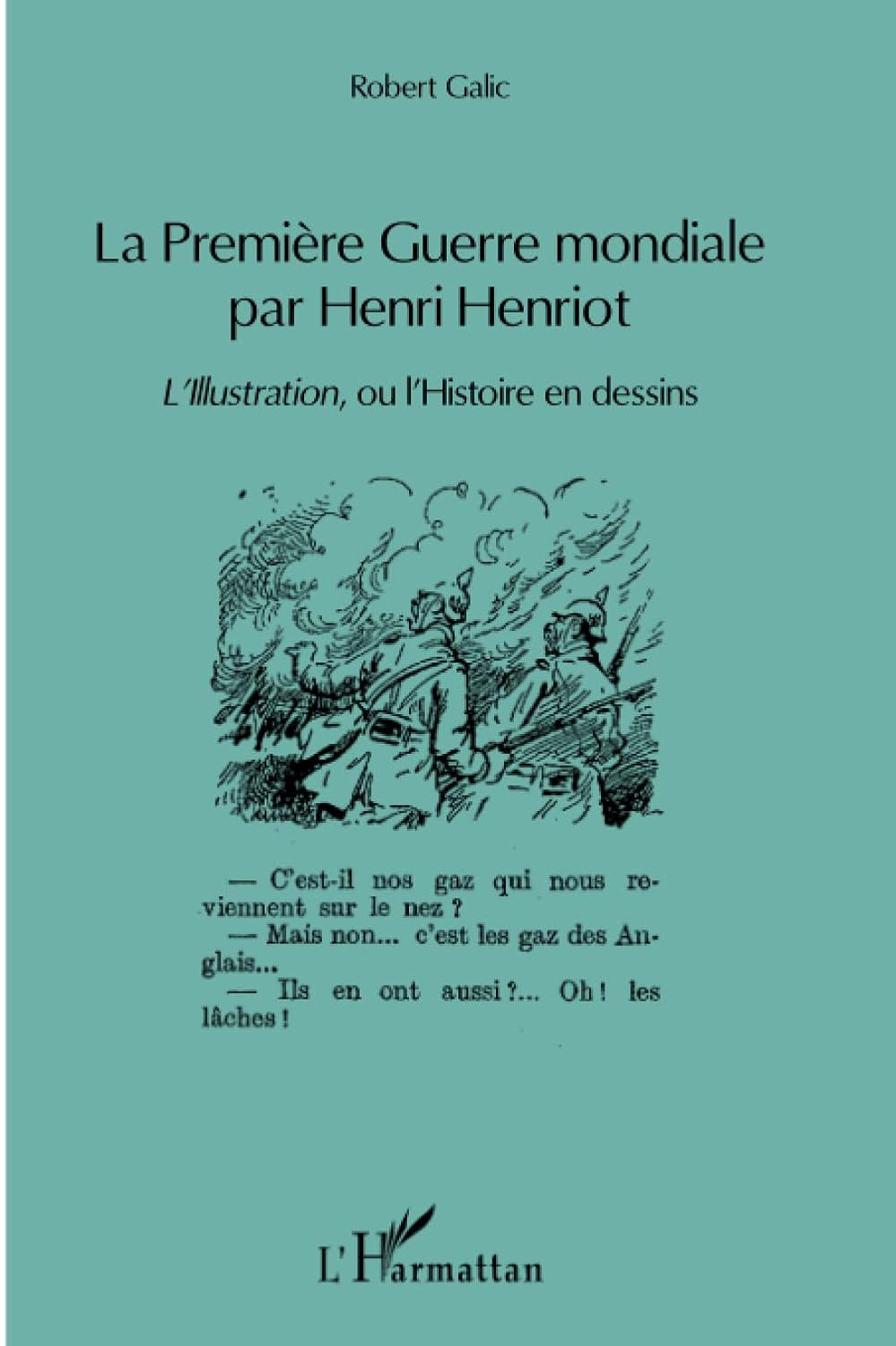 Robert Galic

La Première Guerre mondiale par Henri Henriot

L'Illustration, ou l'Histoire en dessins

— C'est-il nos gaz qui nous reviennent sur le nez ?
— Mais non... c'est les gaz des Anglais...
— Ils en ont aussi ?... Oh ! les lâches !

L'Harmattan